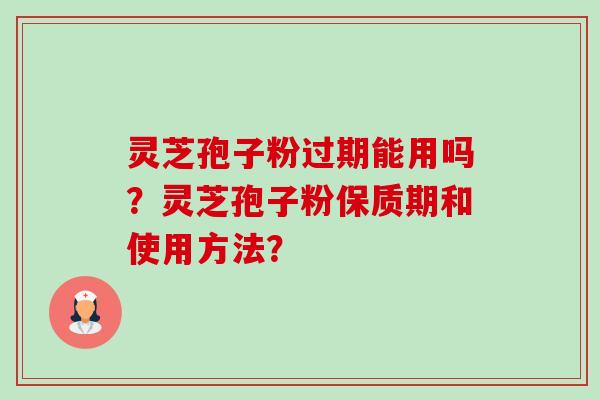 灵芝孢子粉过期能用吗？灵芝孢子粉保质期和使用方法?